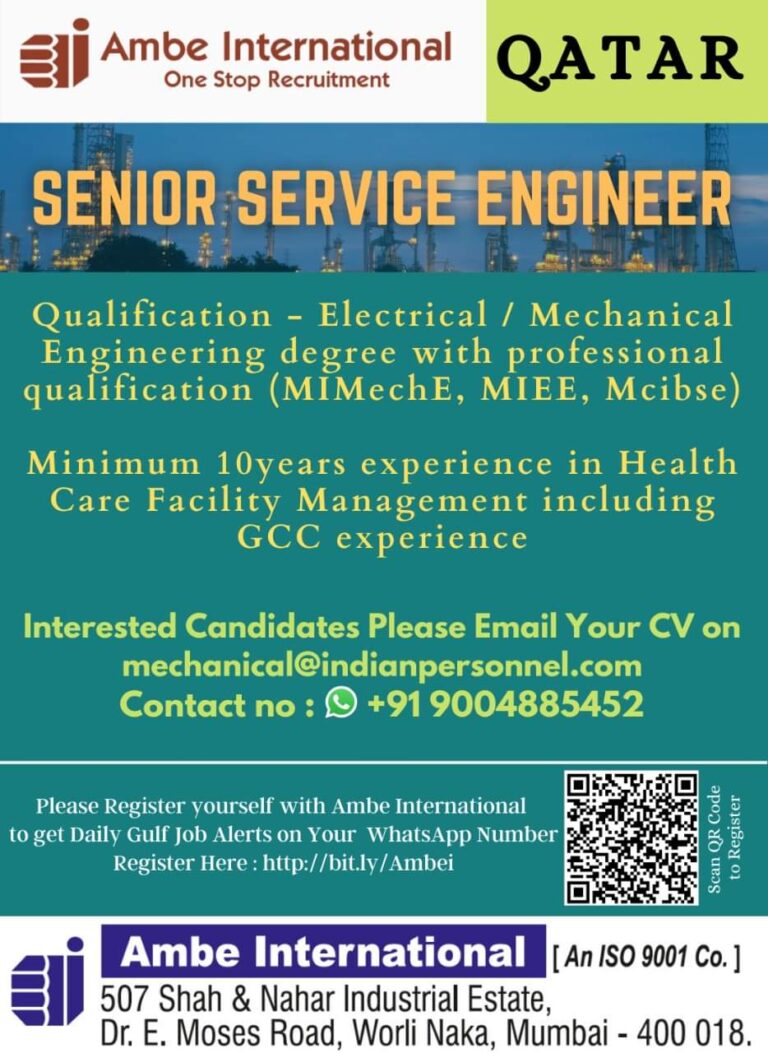 Ambe International
One Stop Recruitment

QATAR

SENIOR SERVICE ENGINEER

Qualification - Electrical / Mechanical Engineering degree with professional qualification (MIMechE, MIEE, Mcibse)

Minimum 10years experience in Health Care Facility Management including GCC experience

Interested Candidates Please Email Your CV on
mechanical@indianpersonnel.com
Contact no : +91 9004885452

Please Register yourself with Ambe International to get Daily Gulf Job Alerts on Your WhatsApp Number
Register Here : http://bit.ly/Ambei

Scan QR Code to Register

Ambe International
[ An ISO 9001 Co. ]
507 Shah & Nahar Industrial Estate,
Dr. E. Moses Road, Worli Naka, Mumbai - 400 018.